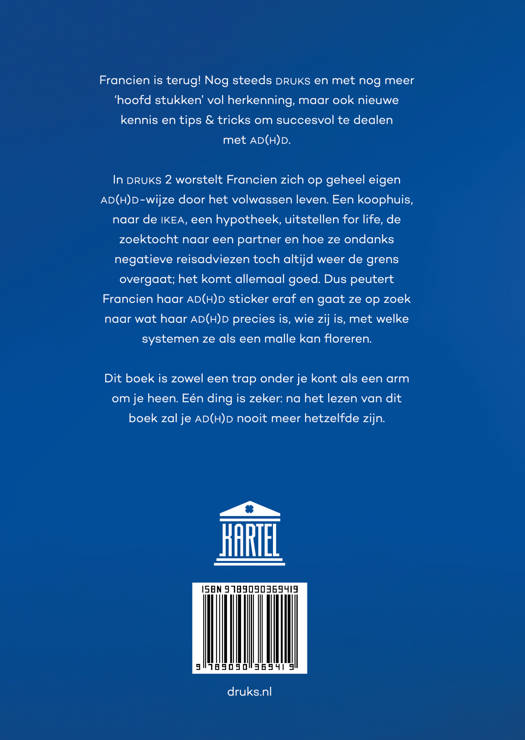 Francien is terug! Nog steeds DRUKS en met nog meer 'hoofd stukken' vol herkenning, maar ook nieuwe kennis en tips & tricks om succesvol te dealen met AD(H)D.

In DRUKS 2 worstelt Francien zich op geheel eigen AD(H)D-wijze door het volwassen leven. Een koophuis, naar de IKEA, een hypotheek, uitstellen for life, de zoektocht naar een partner en hoe ze ondanks negatieve reisadviezen toch altijd weer de grens overgaat; het komt allemaal goed. Dus peutert Francien haar AD(H)D sticker eraf en gaat ze op zoek naar wat haar AD(H)D precies is, wie zij is, met welke systemen ze als een malle kan floreren.

Dit boek is zowel een trap onder je kont als een arm om je heen. Eén ding is zeker: na het lezen van dit boek zal je AD(H)D nooit meer hetzelfde zijn.

KARTEL

ISBN 9789090369419

9 789090 369419

druks.nl